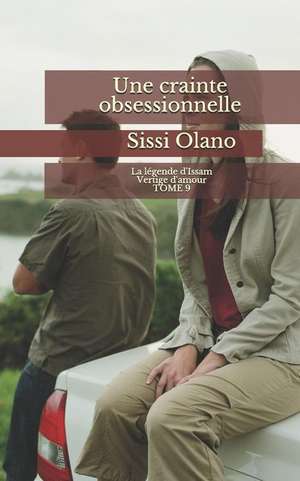 Une crainte obsessionnelle

Sissi Olano

La légende d'Issam
Vertige d'amour
TOME 9